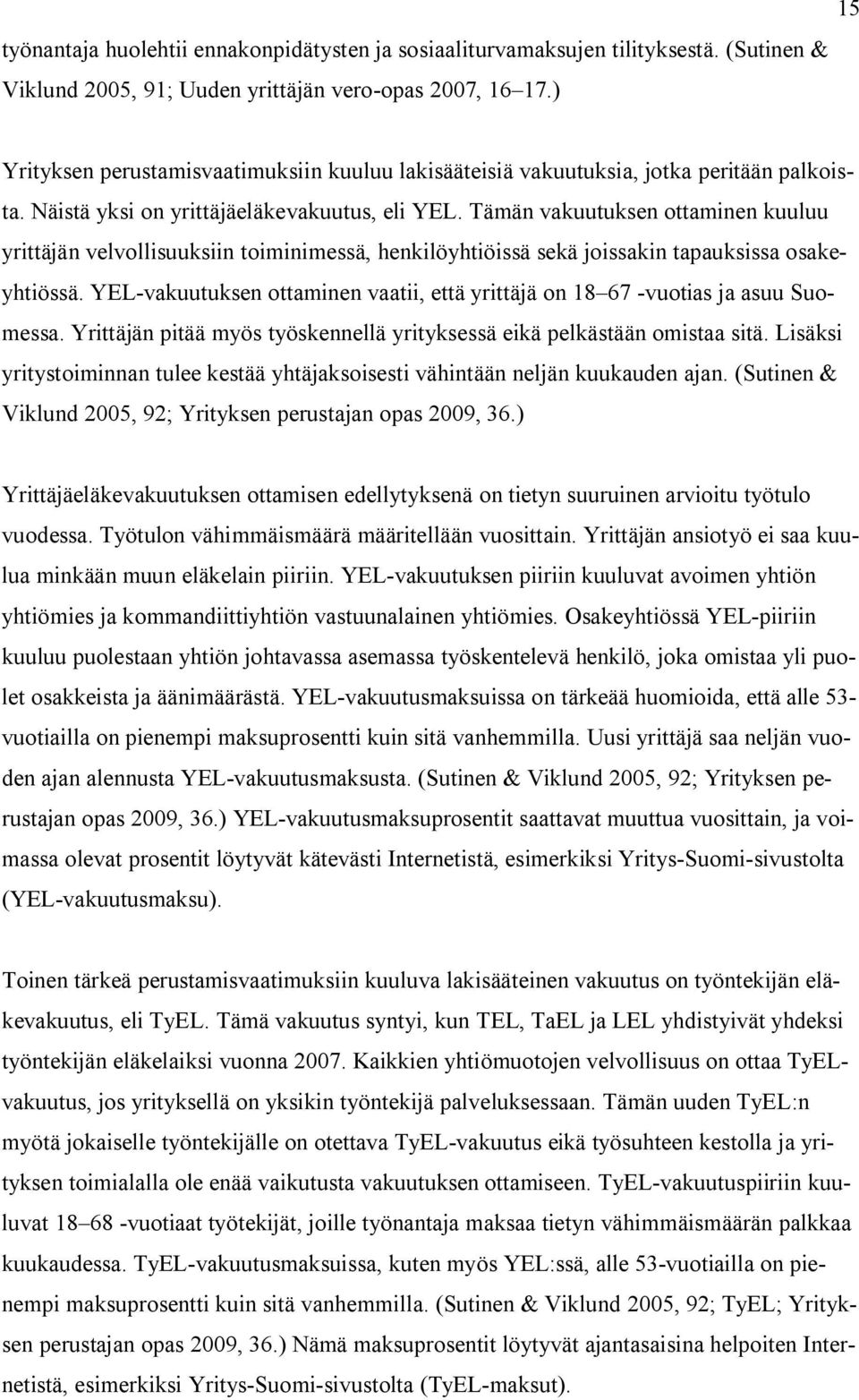 15

työnantaja huolehtii ennakonpidätysten ja sosiaaliturvamaksujen tilityksestä. (Sutinen & Viklund 2005, 91; Uuden yrittäjän vero-opas 2007, 16–17.)

Yrityksen perustamisvaatimuksiin kuuluu lakisääteisiä vakuutuksia, jotka peritään palkoista. Näistä yksi on yrittäjäeläkevakuutus, eli YEL. Tämän vakuutuksen ottaminen kuuluu yrittäjän velvollisuuksiin toiminimessä, henkilöyhtiöissä sekä joissakin tapauksissa osakeyhtiössä. YEL-vakuutuksen ottaminen vaatii, että yrittäjä on 18–67 -vuotias ja asuu Suomessa. Yrittäjän pitää myös työskennellä yrityksessä eikä pelkästään omistaa sitä. Lisäksi yritystoiminnan tulee kestää yhtäjaksoisesti vähintään neljän kuukauden ajan. (Sutinen & Viklund 2005, 92; Yrityksen perustajan opas 2009, 36.)

Yrittäjäeläkevakuutuksen ottamisen edellytyksenä on tietyn suuruinen arvioitu työtulo vuodessa. Työtulon vähimmäismäärä määritellään vuosittain. Yrittäjän ansiotyö ei saa kuulua minkään muun eläkelain piiriin. YEL-vakuutuksen piiriin kuuluvat avoimen yhtiön yhtiömies ja kommandiittiyhtiön vastuunalainen yhtiömies. Osakeyhtiössä YEL-piiriin kuuluu puolestaan yhtiön johtavassa asemassa työskentelevä henkilö, joka omistaa yli puolet osakkeista ja äänimäärästä. YEL-vakuutusmaksuissa on tärkeää huomioida, että alle 53-vuotiailla on pienempi maksuprosentti kuin sitä vanhemmilla. Uusi yrittäjä saa neljän vuoden ajan alennusta YEL-vakuutusmaksusta. (Sutinen & Viklund 2005, 92; Yrityksen perustajan opas 2009, 36.) YEL-vakuutusmaksuprosentit saattavat muuttua vuosittain, ja voimassa olevat prosentit löytyvät kätevästi Internetistä, esimerkiksi Yritys-Suomi-sivustolta (YEL-vakuutusmaksu).

Toinen tärkeä perustamisvaatimuksiin kuuluva lakisääteinen vakuutus on työntekijän eläkevakuutus, eli TyEL. Tämä vakuutus syntyi, kun TEL, TaEL ja LEL yhdistyivät yhdeksi työntekijän eläkelaiksi vuonna 2007. Kaikkien yhtiömuotojen velvollisuus on ottaa TyEL-vakuutus, jos yrityksellä on yksikin työntekijä palveluksessaan. Tämän uuden TyEL:n myötä jokaiselle työntekijälle on otettava TyEL-vakuutus eikä työsuhteen kestolla ja yrityksen toimialalla ole enää vaikutusta vakuutuksen ottamiseen. TyEL-vakuutuspiiriin kuuluvat 18–68 -vuotiaat työtekijät, joille työnantaja maksaa tietyn vähimmäismäärän palkkaa kuukaudessa. TyEL-vakuutusmaksuissa, kuten myös YEL:ssä, alle 53-vuotiailla on pienempi maksuprosentti kuin sitä vanhemmilla. (Sutinen & Viklund 2005, 92; TyEL; Yrityksen perustajan opas 2009, 36.) Nämä maksuprosentit löytyvät ajantasaisina helpoiten Internetistä, esimerkiksi Yritys-Suomi-sivustolta (TyEL-maksut).